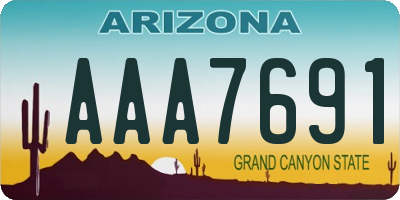 ARIZONA

AAA7691

GRAND CANYON STATE